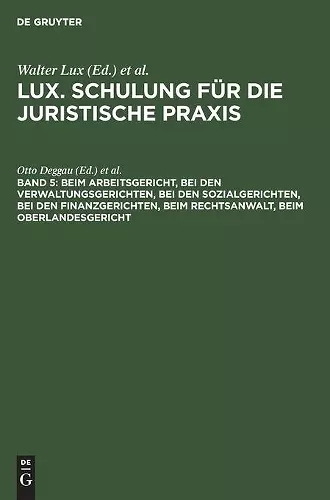 DE GRUYTER

Walter Lux (Ed.) et al.

LUX. SCHULUNG FÜR DIE JURISTISCHE PRAXIS

Otto Deggau (Ed.) et al.

BAND 5: BEIM ARBEITSGERICHT, BEI DEN VERWALTUNGSGERICHTEN, BEI DEN SOZIALGERICHTEN, BEI DEN FINANZGERICHTEN, BEIM RECHTSANWALT, BEIM OBERLANDESGERICHT

DE
G